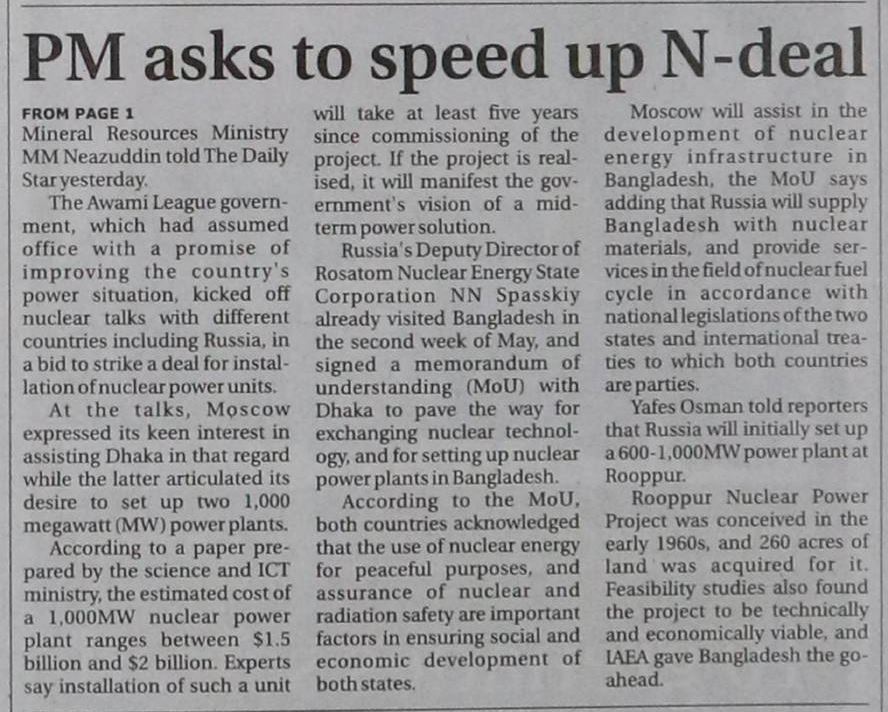 PM asks to speed up N-deal

FROM PAGE 1
Mineral Resources Ministry MM Neazuddin told The Daily Star yesterday.

The Awami League government, which had assumed office with a promise of improving the country's power situation, kicked off nuclear talks with different countries including Russia, in a bid to strike a deal for installation of nuclear power units.

At the talks, Moscow expressed its keen interest in assisting Dhaka in that regard while the latter articulated its desire to set up two 1,000 megawatt (MW) power plants.

According to a paper prepared by the science and ICT ministry, the estimated cost of a 1,000MW nuclear power plant ranges between $1.5 billion and $2 billion. Experts say installation of such a unit will take at least five years since commissioning of the project. If the project is realised, it will manifest the government's vision of a midterm power solution.

Russia's Deputy Director of Rosatom Nuclear Energy State Corporation NN Spasskiy already visited Bangladesh in the second week of May, and signed a memorandum of understanding (MoU) with Dhaka to pave the way for exchanging nuclear technology, and for setting up nuclear power plants in Bangladesh.

According to the MoU, both countries acknowledged that the use of nuclear energy for peaceful purposes, and assurance of nuclear and radiation safety are important factors in ensuring social and economic development of both states.

Moscow will assist in the development of nuclear energy infrastructure in Bangladesh, the MoU says adding that Russia will supply Bangladesh with nuclear materials, and provide services in the field of nuclear fuel cycle in accordance with national legislations of the two states and international treaties to which both countries are parties.

Yafes Osman told reporters that Russia will initially set up a 600-1,000MW power plant at Rooppur.

Rooppur Nuclear Power Project was conceived in the early 1960s, and 260 acres of land was acquired for it. Feasibility studies also found the project to be technically and economically viable, and IAEA gave Bangladesh the go-ahead.